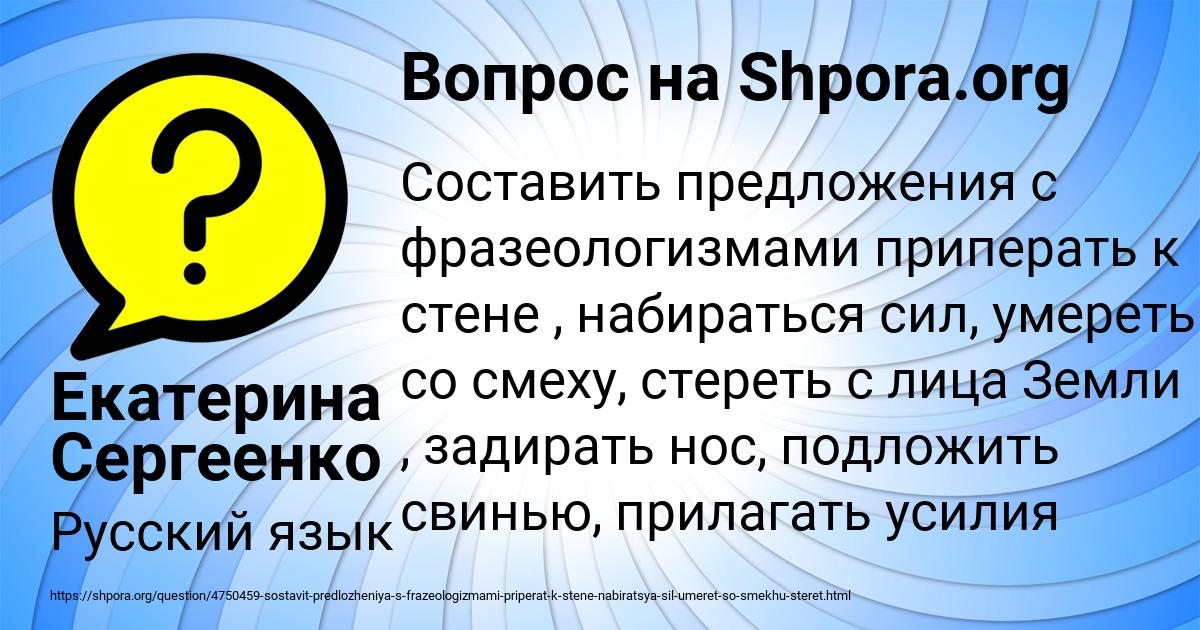 Вопрос на Shpora.org

?

Составить предложения с фразеологизмами приперать к стене , набираться сил, умереть со смеху, стереть с лица Земли , задирать нос, подложить свинью, прилагать усилия

Екатерина Сергеенко

Русский язык

https://shpora.org/question/4750459-sostavit-predlozheniya-s-frazeologizmami-priperat-k-stene-nabiratsya-sil-umeret-so-smekhu-steret.html